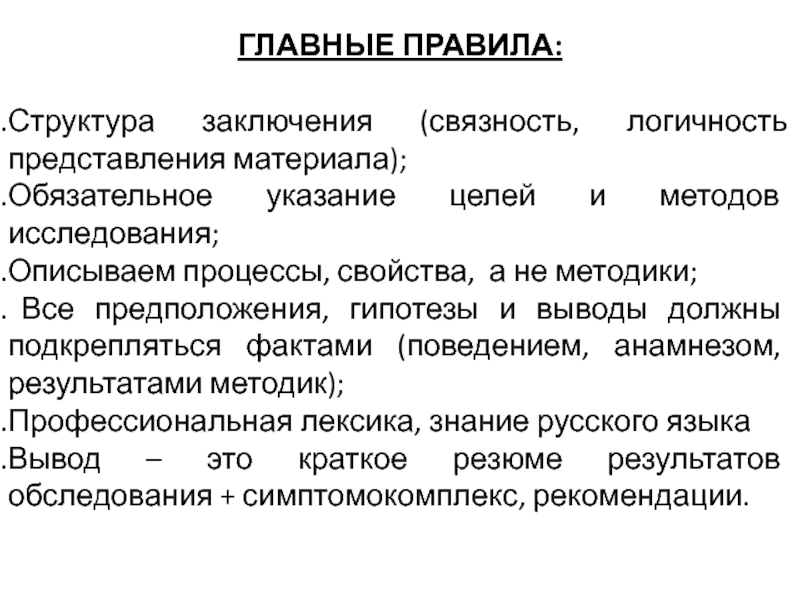 ГЛАВНЫЕ ПРАВИЛА:

.Структура заключения (связность, логичность представления материала);
.Обязательное указание целей и методов исследования;
.Описываем процессы, свойства, а не методики;
. Все предположения, гипотезы и выводы должны подкрепляться фактами (поведением, анамнезом, результатами методик);
.Профессиональная лексика, знание русского языка
.Вывод – это краткое резюме результатов обследования + симптомокомплекс, рекомендации.